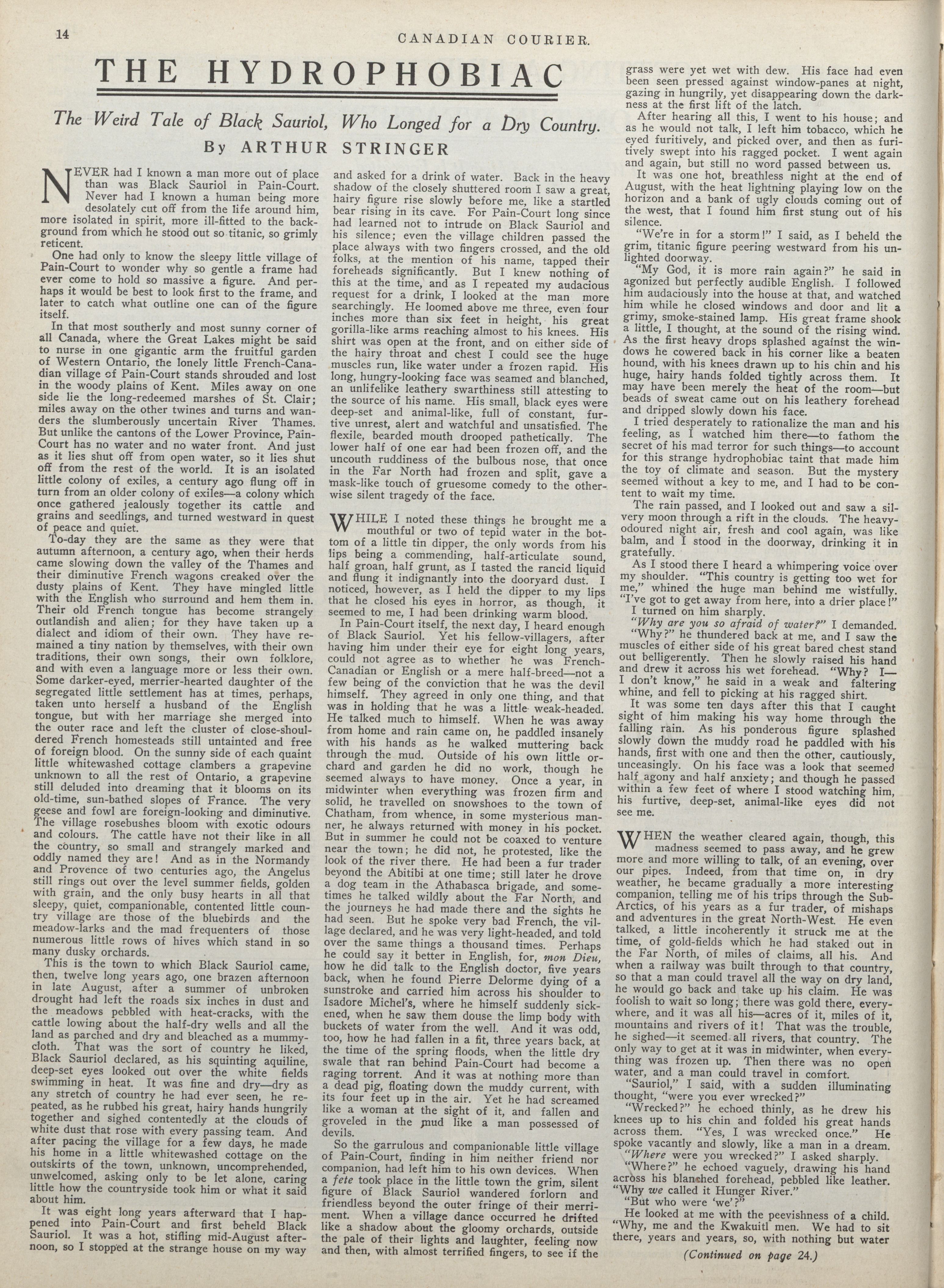 14

CANADIAN COURIER.

THE HYDROPHOBIAC

The Weird Tale of Black Sauriol, Who Longed for a Dry Country.

By ARTHUR STRINGER

NEVER had I known a man more out of place than was Black Sauriol in Pain-Court. Never had I known a human being more desolately cut off from the life around him, more isolated in spirit, more ill-fitted to the background from which he stood out so titanic, so grimly reticent.

One had only to know the sleepy little village of Pain-Court to wonder why so gentle a frame had ever come to hold so massive a figure. And perhaps it would be best to look first to the frame, and later to catch what outline one can of the figure itself.

In that most southerly and most sunny corner of all Canada, where the Great Lakes might be said to nurse in one gigantic arm the fruitful garden of Western Ontario, the lonely little French-Canadian village of Pain-Court stands shrouded and lost in the woody plains of Kent. Miles away on one side lie the long-redeemed marshes of St. Clair; miles away on the other twines and turns and wanders the slumberously uncertain River Thames. But unlike the cantons of the Lower Province, Pain-Court has no water and no water front. And just as it lies shut off from open water, so it lies shut off from the rest of the world. It is an isolated little colony of exiles, a century ago flung off in turn from an older colony of exiles—a colony which once gathered jealously together its cattle and grains and seedlings, and turned westward in quest of peace and quiet.

To-day they are the same as they were that autumn afternoon, a century ago, when their herds came slowing down the valley of the Thames and their diminutive French wagons creaked over the dusty plains of Kent. They have mingled little with the English who surround and hem them in. Their old French tongue has become strangely outlandish and alien; for they have taken up a dialect and idiom of their own. They have remained a tiny nation by themselves, with their own traditions, their own songs, their own folklore, and with even a language more or less their own. Some darker-eyed, merrier-hearted daughter of the segregated little settlement has at times, perhaps, taken unto herself a husband of the English tongue, but with her marriage she merged into the outer race and left the cluster of close-shouldered French homesteads still untainted and free of foreign blood. On the sunny side of each quaint little whitewashed cottage clambers a grapevine unknown to all the rest of Ontario, a grapevine still deluded into dreaming that it blooms on its old-time, sun-bathed slopes of France. The very geese and fowl are foreign-looking and diminutive. The village rosebushes bloom with exotic odours and colours. The cattle have not their like in all the country, so small and strangely marked and oddly named they are! And as in the Normandy and Provence of two centuries ago, the Angelus still rings out over the level summer fields, golden with grain, and the only busy hearts in all that sleepy, quiet, companionable, contented little country village are those of the bluebirds and the meadow-larks and the mad frequenters of those numerous little rows of hives which stand in so many dusky orchards.

This is the town to which Black Sauriol came, then, twelve long years ago, one brazen afternoon in late August, after a summer of unbroken drought had left the roads six inches in dust and the meadows pebbled with heat-cracks, with the cattle lowing about the half-dry wells and all the land as parched and dry and bleached as a mummy-cloth. That was the sort of country he liked, Black Sauriol declared, as his squinting aquiline, deep-set eyes looked out over the white fields swimming in heat. It was fine and dry—dry as any stretch of country he had ever seen, he repeated, as he rubbed his great, hairy hands hungrily together and sighed contentedly at the clouds of white dust that rose with every passing team. And after pacing the village for a few days, he made his home in a little whitewashed cottage on the outskirts of the town, unknown, uncomprehended, unwelcomed, asking only to be let alone, caring little how the countryside took him or what it said about him.

It was eight long years afterward that I happened into Pain-Court and first beheld Black Sauriol. It was a hot, stifling mid-August afternoon, so I stopped at the strange house on my way and asked for a drink of water. Back in the heavy shadow of the closely shuttered room I saw a great, hairy figure rise slowly before me, like a startled bear rising in its cave. For Pain-Court long since had learned not to intrude on Black Sauriol and his silence; even the village children passed the place always with two fingers crossed, and the old folks, at the mention of his name, tapped their foreheads significantly. But I knew nothing of this at the time, and as I repeated my audacious request for a drink, I looked at the man more searchingly. He loomed above me three, even four inches more than six feet in height, his great gorilla-like arms reaching almost to his knees. His shirt was open at the front, and on either side of the hairy throat and chest I could see the huge muscles run, like water under a frozen rapid. His long, hungry-looking face was seamed and blanched, an unlifelike leathery swarthiness still attesting to the source of his name. His small, black eyes were deep-set and animal-like, full of constant, furtive unrest, alert and watchful and unsatisfied. The flexile, bearded mouth drooped pathetically. The lower half of one ear had been frozen off, and the uncouth ruddiness of the bulbous nose, that once in the Far North had frozen and split, gave a mask-like touch of gruesome comedy to the otherwise silent tragedy of the face.

WHILE I noted these things he brought me a mouthful or two of tepid water in the bottom of a little tin dipper, the only words from his lips being a commending, half-articulate sound, half groan, half grunt, as I tasted the rancid liquid and flung it indignantly into the dooryard dust. I noticed, however, as I held the dipper to my lips that he closed his eyes in horror, as though, it seemed to me, I had been drinking warm blood.

In Pain-Court itself, the next day, I heard enough of Black Sauriol. Yet his fellow-villagers, after having him under their eye for eight long years, could not agree as to whether he was French-Canadian or English or a mere half-breed—not a few being of the conviction that he was the devil himself. They agreed in only one thing, and that was in holding that he was a little weak-headed. He talked much to himself. When he was away from home and rain came on, he paddled insanely with his hands as he walked muttering back through the mud. Outside of his own little orchard and garden he did no work, though he seemed always to have money. Once a year, in midwinter when everything was frozen firm and solid, he travelled on snowshoes to the town of Chatham, from whence, in some mysterious manner, he always returned with money in his pocket. But in summer he could not be coaxed to venture near the town; he did not, he protested, like the look of the river there. He had been a fur trader beyond the Abitibi at one time; still later he drove a dog team in the Athabasca brigade, and sometimes he talked wildly about the Far North, and the journeys he had made there and the sights he had seen. But he spoke very bad French, the village declared, and he was very light-headed, and told over the same things a thousand times. Perhaps he could say it better in English, for, mon Dieu, how he did talk to the English doctor, five years back, when he found Pierre Delorme dying of a sunstroke and carried him across his shoulder to Isadore Michel's, where he himself suddenly sickened, when he saw them douse the limp body with buckets of water from the well. And it was odd, too, how he had fallen in a fit, three years back, at the time of the spring floods, when the little dry swale that ran behind Pain-Court had become a raging torrent. And it was at nothing more than a dead pig, floating down the muddy current, with its four feet up in the air. Yet he had screamed like a woman at the sight of it, and fallen and groveled in the mud like a man possessed of devils.

So the garrulous and companionable little village of Pain-Court, finding in him neither friend nor companion, had left him to his own devices. When a fete took place in the little town the grim, silent figure of Black Sauriol wandered forlorn and friendless beyond the outer fringe of their merriment. When a village dance occurred he drifted like a shadow about the gloomy orchards, outside the pale of their lights and laughter, feeling now and then, with almost terrified fingers, to see if the grass were yet wet with dew. His face had even been seen pressed against window-panes at night, gazing in hungrily, yet disappearing down the darkness at the first lift of the latch.

After hearing all this, I went to his house; and as he would not talk, I left him tobacco, which he eyed furitively, and picked over, and then as furitively swept into his ragged pocket. I went again and again, but still no word passed between us.

It was one hot, breathless night at the end of August, with the heat lightning playing low on the horizon and a bank of ugly clouds coming out of the west, that I found him first stung out of his silence.

"We're in for a storm!" I said, as I beheld the grim, titanic figure peering westward from his unlighted doorway.

"My God, it is more rain again?" he said in agonized but perfectly audible English. I followed him audaciously into the house at that, and watched him while he closed windows and door and lit a grimy, smoke-stained lamp. His great frame shook a little, I thought, at the sound of the rising wind. As the first heavy drops splashed against the windows he cowered back in his corner like a beaten hound, with his knees drawn up to his chin and his huge, hairy hands folded tightly across them. It may have been merely the heat of the room—but beads of sweat came out on his leathery forehead and dripped slowly down his face.

I tried desperately to rationalize the man and his feeling, as I watched him there—to fathom the secret of his mad terror for such things—to account for this strange hydrophobiac taint that made him the toy of climate and season. But the mystery seemed without a key to me, and I had to be content to wait my time.

The rain passed, and I looked out and saw a silvery moon through a rift in the clouds. The heavy-odoured night air, fresh and cool again, was like balm, and I stood in the doorway, drinking it in gratefully.

As I stood there I heard a whimpering voice over my shoulder. "This country is getting too wet for me," whined the huge man behind me wistfully. "I've got to get away from here, into a drier place!"

I turned on him sharply.

"Why are you so afraid of water?" I demanded.

"Why?" he thundered back at me, and I saw the muscles of either side of his great bared chest stand out belligerently. Then he slowly raised his hand and drew it across his wet forehead. "Why? I—I don't know," he said in a weak and faltering whine, and fell to picking at his ragged shirt.

It was some ten days after this that I caught sight of him making his way home through the falling rain. As his ponderous figure splashed slowly down the muddy road he paddled with his hands, first with one and then the other, cautiously, unceasingly. On his face was a look that seemed half agony and half anxiety; and though he passed within a few feet of where I stood watching him, his furtive, deep-set, animal-like eyes did not see me.

WHEN the weather cleared again, though, this madness seemed to pass away, and he grew more and more willing to talk, of an evening, over our pipes. Indeed, from that time on, in dry weather, he became gradually a more interesting companion, telling me of his trips through the Sub-Arctics, of his years as a fur trader, of mishaps and adventures in the great North-West. He even talked, a little incoherently it struck me at the time, of gold-fields which he had staked out in the Far North, of miles of claims, all his. And when a railway was built through to that country, so that a man could travel all the way on dry land, he would go back and take up his claim. He was foolish to wait so long; there was gold there, everywhere, and it was all his—acres of it, miles of it, mountains and rivers of it! That was the trouble, he sighed—it seemed all rivers, that country. The only way to get at it was in midwinter, when everything was frozen up. Then there was no open water, and a man could travel in comfort.

"Sauriol," I said, with a sudden illuminating thought, "were you ever wrecked?"

"Wrecked?" he echoed thinly, as he drew his knees up to his chin and folded his great hands across them. "Yes, I was wrecked once." He spoke vacantly and slowly, like a man in a dream.

"Where were you wrecked?" I asked sharply.

"Where?" he echoed vaguely, drawing his hand across his blanched forehead, pebbled like leather. "Why we called it Hunger River."

"But who were 'we'?"

He looked at me with the peevishness of a child. "Why, me and the Kwakuitl men. We had to sit there, years and years, so, with nothing but water

(Continued on page 24.)